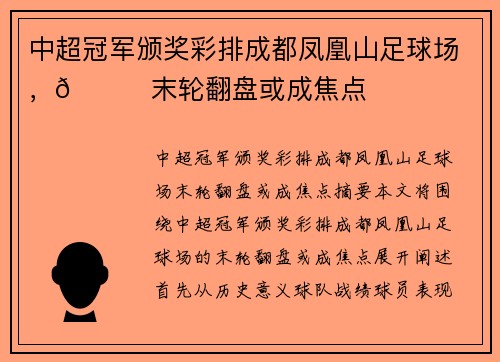 中超冠军颁奖彩排成都凤凰山足球场，ð　　末轮翻盘或成焦点

中超冠军颁奖彩排成都凤凰山足球场末轮翻盘或成焦点摘要本文将围绕中超冠军颁奖彩排成都凤凰山足球场的末轮翻盘或成焦点展开阐述首先从历史意义球队战绩球员表现